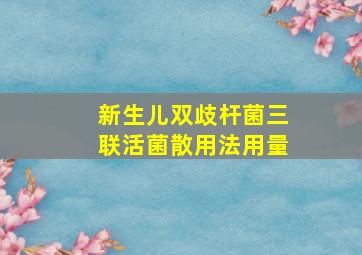 新生儿双歧杆菌三联活菌散用法用量